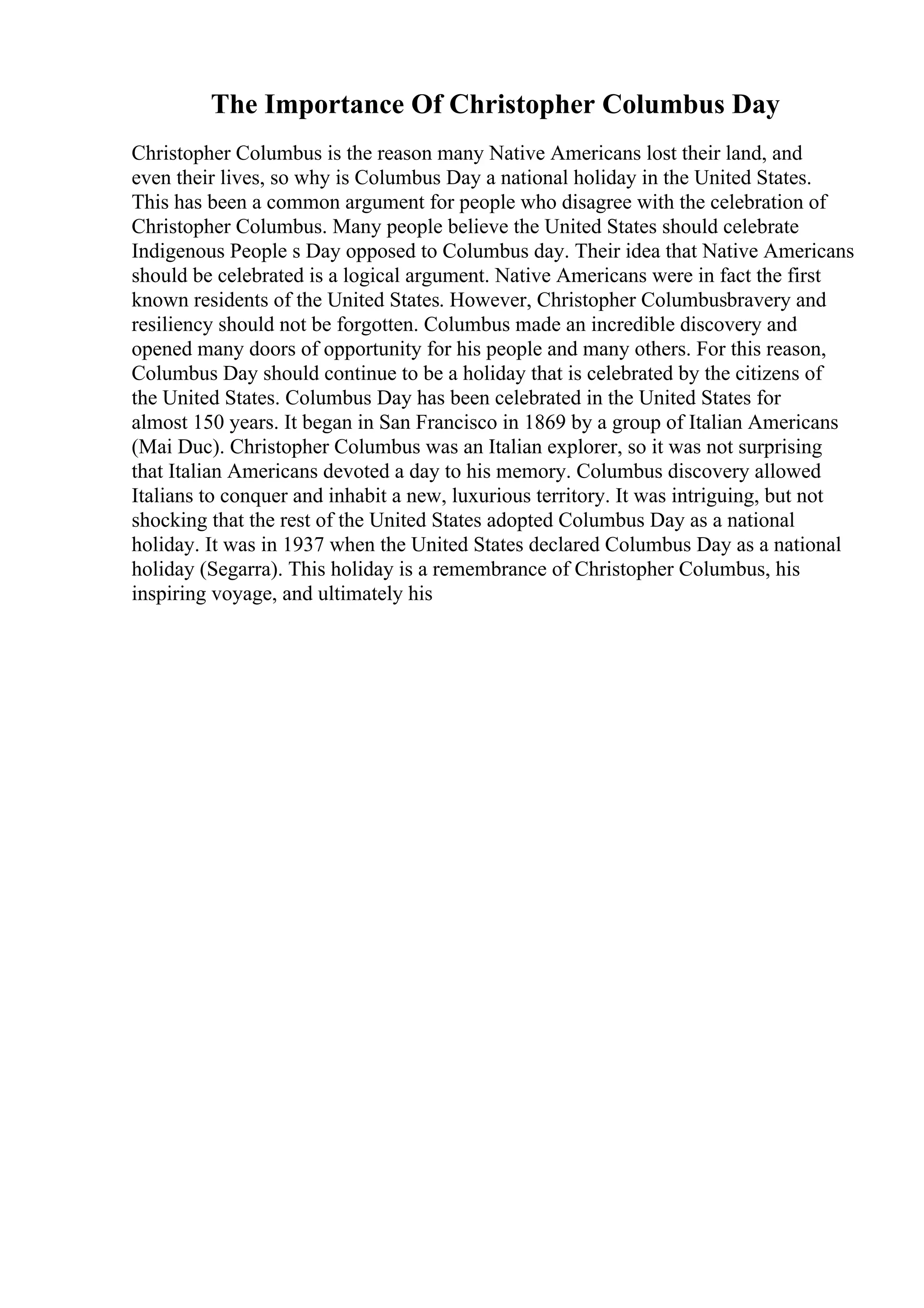 The Importance Of Christopher Columbus Day

Christopher Columbus is the reason many Native Americans lost their land, and even their lives, so why is Columbus Day a national holiday in the United States. This has been a common argument for people who disagree with the celebration of Christopher Columbus. Many people believe the United States should celebrate Indigenous People s Day opposed to Columbus day. Their idea that Native Americans should be celebrated is a logical argument. Native Americans were in fact the first known residents of the United States. However, Christopher Columbusbravery and resiliency should not be forgotten. Columbus made an incredible discovery and opened many doors of opportunity for his people and many others. For this reason, Columbus Day should continue to be a holiday that is celebrated by the citizens of the United States. Columbus Day has been celebrated in the United States for almost 150 years. It began in San Francisco in 1869 by a group of Italian Americans (Mai Duc). Christopher Columbus was an Italian explorer, so it was not surprising that Italian Americans devoted a day to his memory. Columbus discovery allowed Italians to conquer and inhabit a new, luxurious territory. It was intriguing, but not shocking that the rest of the United States adopted Columbus Day as a national holiday. It was in 1937 when the United States declared Columbus Day as a national holiday (Segarra). This holiday is a remembrance of Christopher Columbus, his inspiring voyage, and ultimately his